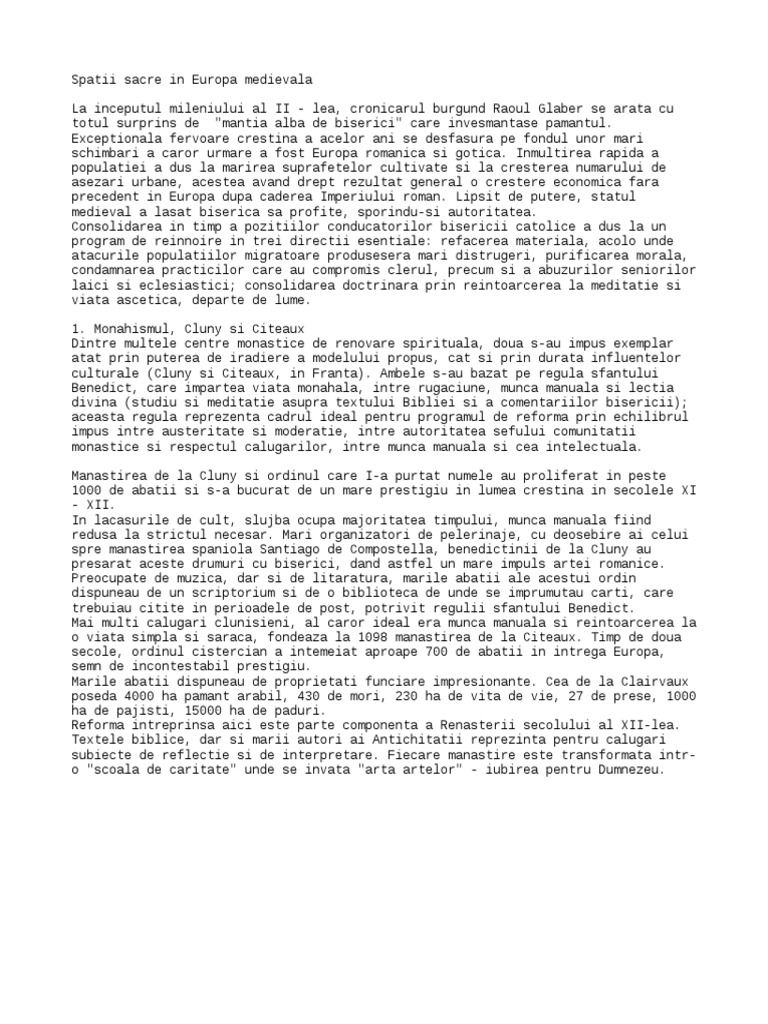 Spatii sacre in Europa medievala

La inceputul mileniului al II - lea, cronicarul burgund Raoul Glaber se arata cu totul surprins de "mantia alba de biserici" care invesmantase pamantul. Exceptionala fervoare crestina a acelor ani se desfasura pe fondul unor mari schimbari a caror urmare a fost Europa romanica si gotica. Inmultirea rapida a populatiei a dus la marirea suprafetelor cultivate si la cresterea numarului de asezari urbane, acestea avand drept rezultat general o crestere economica fara precedent in Europa dupa caderea Imperiului roman. Lipsit de putere, statul medieval a lasat biserica sa profite, sporindu-si autoritatea.
Consolidarea in timp a pozitiilor conducatorilor bisericii catolice a dus la un program de reinnoire in trei directii esentiale: refacerea materiala, acolo unde atacurile populatiilor migratoare produsesera mari distrugeri, purificarea morala, condamnarea practicilor care au compromis clerul, precum si a abuzurilor seniorilor laici si eclesiastici; consolidarea doctrinara prin reintoarcerea la meditatie si viata ascetica, departe de lume.

1. Monahismul, Cluny si Citeaux
Dintre multele centre monastice de renovare spirituala, doua s-au impus exemplar atat prin puterea de iradiere a modelului propus, cat si prin durata influentelor culturale (Cluny si Citeaux, in Franta). Ambele s-au bazat pe regula sfantului Benedict, care impartea viata monahala, intre rugaciune, munca manuala si lectia divina (studiu si meditatie asupra textului Bibliei si a comentariilor bisericii); aceasta regula reprezenta cadrul ideal pentru programul de reforma prin echilibrul impus intre austeritate si moderatie, intre autoritatea sefului comunitatii monastice si respectul calugarilor, intre munca manuala si cea intelectuala.

Manastirea de la Cluny si ordinul care I-a purtat numele au proliferat in peste 1000 de abatii si s-a bucurat de un mare prestigiu in lumea crestina in secolele XI - XII.
In lacasurile de cult, slujba ocupa majoritatea timpului, munca manuala fiind redusa la strictul necesar. Mari organizatori de pelerinaje, cu deosebire ai celui spre manastirea spaniola Santiago de Compostella, benedictinii de la Cluny au presarat aceste drumuri cu biserici, dand astfel un mare impuls artei romanice. Preocupate de muzica, dar si de litaratura, marile abatii ale acestui ordin dispuneau de un scriptorium si de o biblioteca de unde se imprumutau carti, care trebuiau citite in perioadele de post, potrivit regulii sfantului Benedict.
Mai multi calugari clunisieni, al caror ideal era munca manuala si reintoarcerea la o viata simpla si saraca, fondeaza la 1098 manastirea de la Citeaux. Timp de doua secole, ordinul cistercian a intemeiat aproape 700 de abatii in intrega Europa, semn de incontestabil prestigiu.
Marile abatii dispuneau de proprietati funciare impresionante. Cea de la Clairvaux poseda 4000 ha pamant arabil, 430 de mori, 230 ha de vita de vie, 27 de prese, 1000 ha de pajisti, 15000 ha de paduri.
Reforma intreprinsa aici este parte componenta a Renasterii secolului al XII-lea. Textele biblice, dar si marii autori ai Antichitatii reprezinta pentru calugari subiecte de reflectie si de interpretare. Fiecare manastire este transformata intr-o "scoala de caritate" unde se invata "arta artelor" - iubirea pentru Dumnezeu.